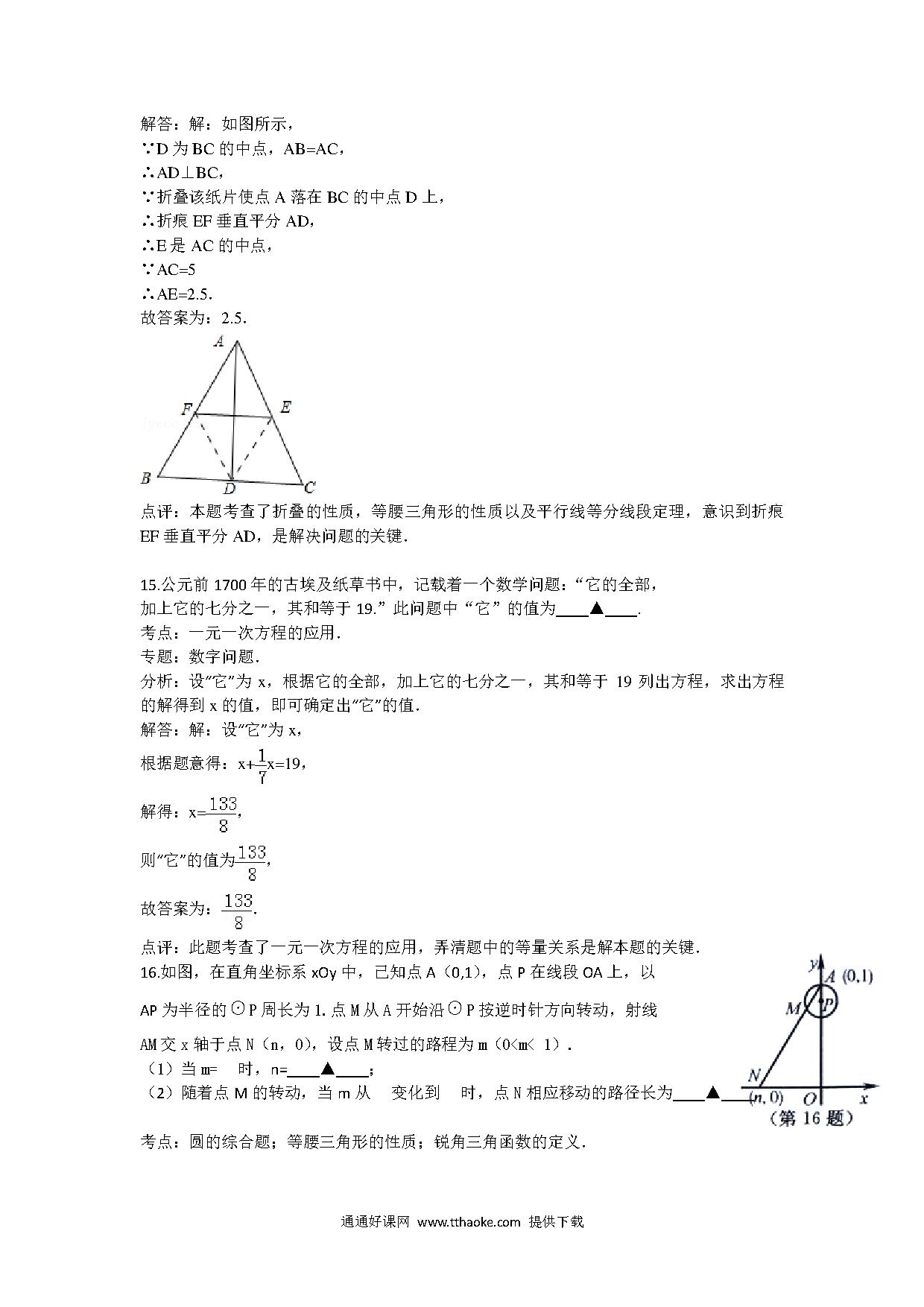 解答：解：如图所示，
∵D 为 BC 的中点，AB=AC，
∴AD⊥BC，
∵折叠该纸片使点 A 落在 BC 的中点 D 上，
∴折痕 EF 垂直平分 AD，
∴E 是 AC 的中点，
∵AC=5
∴AE=2.5.
故答案为：2.5.

A
F
E
B
D
C

点评：本题考查了折叠的性质，等腰三角形的性质以及平行线等分线段定理，意识到折痕 EF 垂直平分 AD，是解决问题的关键.

15.公元前 1700 年的古埃及纸草书中，记载着一个数学问题：“它的全部，加上它的七分之一，其和等于 19.” 此问题中“它”的值为____▲____.
考点：一元一次方程的应用.
专题：数字问题.
分析：设“它”为 x，根据它的全部，加上它的七分之一，其和等于 19 列出方程，求出方程的解得到 x 的值，即可确定出“它”的值.
解答：解：设“它”为 x，
根据题意得：$x+\frac{1}{7}x=19$，
解得：$x=\frac{133}{8}$，
则“它”的值为$\frac{133}{8}$，
故答案为：$\frac{133}{8}$.
点评：此题考查了一元一次方程的应用，弄清题中的等量关系是解本题的关键.
16.如图，在直角坐标系 xOy 中，已知点 A（0,1），点 P 在线段 OA 上，以 AP 为半径的⊙P 周长为 1. 点 M 从 A 开始沿⊙P 按逆时针方向转动，射线 AM 交 x 轴于点 N（n，0），设点 M 转过的路程为 m（0<m< 1）.
（1）当 m=  时，n=____▲____；
（2）随着点 M 的转动，当 m 从  变化到  时，点 N 相应移动的路径长为____▲____

y
A (0,1)
M
P
N
(n, 0)
O
x
（第 16 题）

考点：圆的综合题；等腰三角形的性质；锐角三角函数的定义.

通通好课网 www.tthaoke.com 提供下载